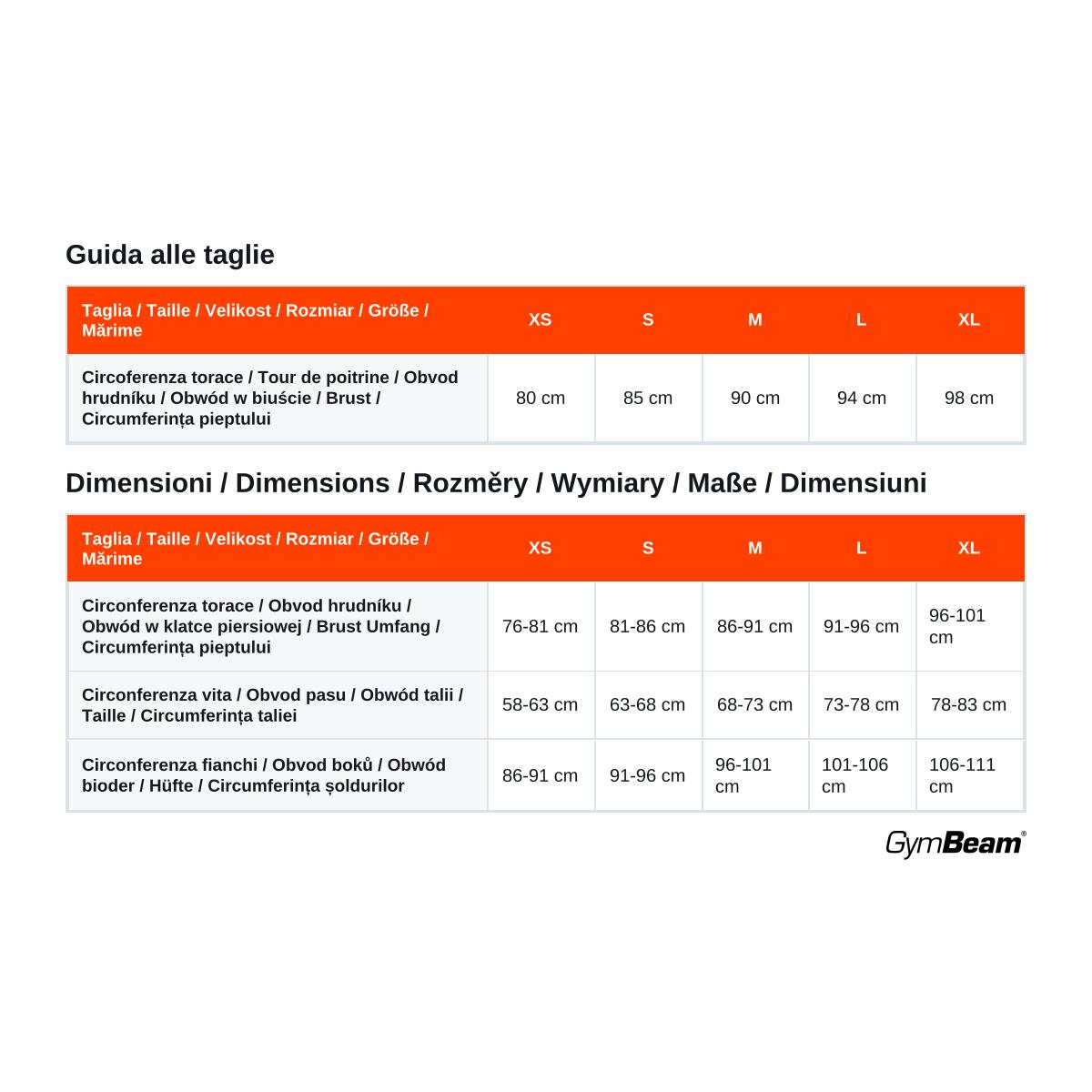 Guida alle taglie

| Taglia / Taille / Velikost / Rozmiar / Größe / Mărime | XS | S | M | L | XL |
|---|---|---|---|---|---|
| Circoferenza torace / Tour de poitrine / Obvod hrudníku / Obwód w biuście / Brust / Circumferința pieptului | 80 cm | 85 cm | 90 cm | 94 cm | 98 cm |

Dimensioni / Dimensions / Rozměry / Wymiary / Maße / Dimensiuni

| Taglia / Taille / Velikost / Rozmiar / Größe / Mărime | XS | S | M | L | XL |
|---|---|---|---|---|---|
| Circonferenza torace / Obvod hrudníku / Obwód w klatce piersiowej / Brust Umfang / Circumferința pieptului | 76-81 cm | 81-86 cm | 86-91 cm | 91-96 cm | 96-101 cm |
| Circonferenza vita / Obvod pasu / Obwód talii / Taille / Circumferința taliei | 58-63 cm | 63-68 cm | 68-73 cm | 73-78 cm | 78-83 cm |
| Circonferenza fianchi / Obvod boků / Obwód bioder / Hüfte / Circumferința șoldurilor | 86-91 cm | 91-96 cm | 96-101 cm | 101-106 cm | 106-111 cm |

GymBeam®